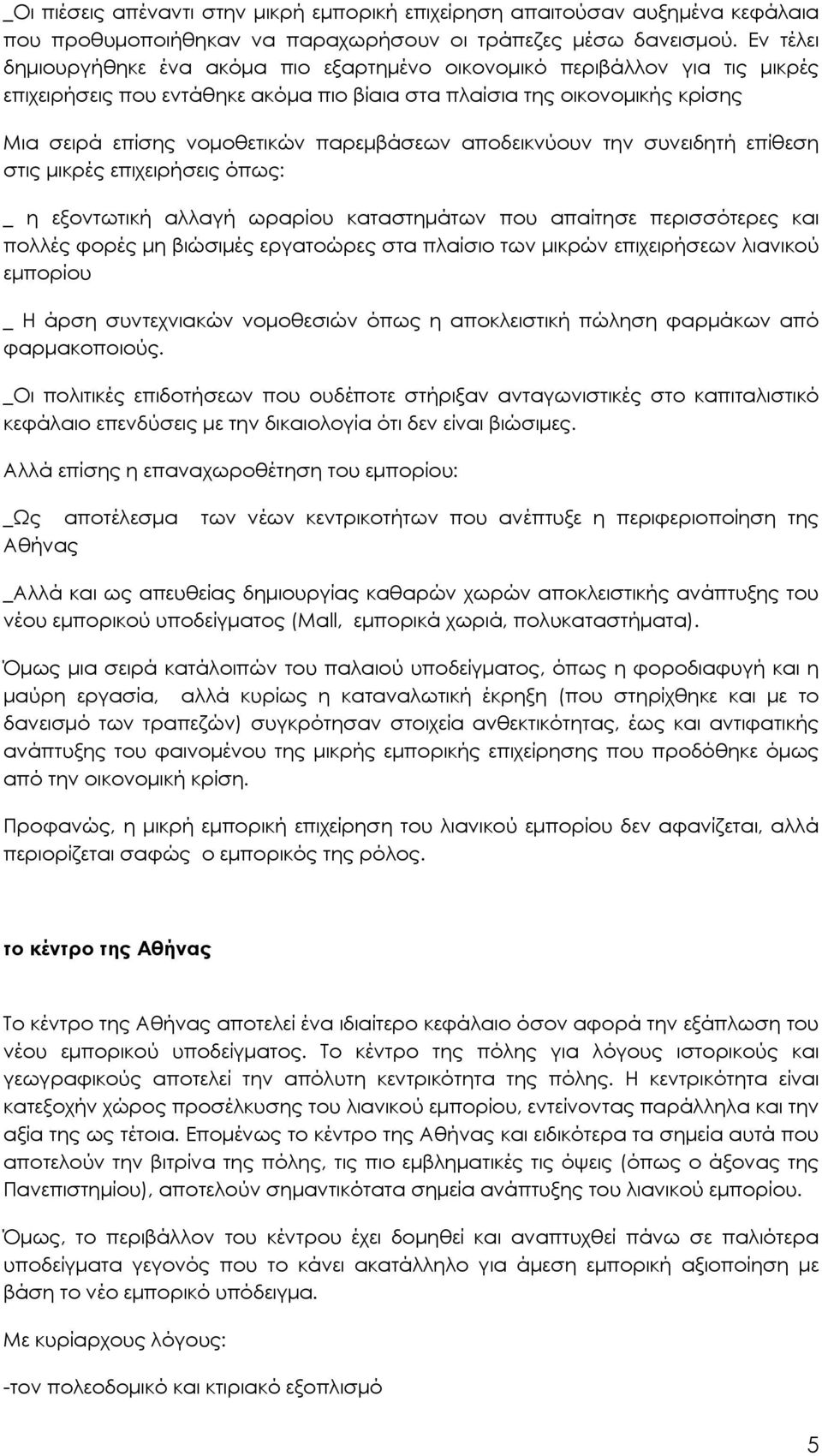 _Οι πιέσεις απέναντι στην μικρή εμπορική επιχείρηση απαιτούσαν αυξημένα κεφάλαια που προθυμοποιήθηκαν να παραχωρήσουν οι τράπεζες μέσω δανεισμού. Εν τέλει δημιουργήθηκε ένα ακόμα πιο εξαρτημένο οικονομικό περιβάλλον για τις μικρές επιχειρήσεις που εντάθηκε ακόμα πιο βίαια στα πλαίσια της οικονομικής κρίσης

Μια σειρά επίσης νομοθετικών παρεμβάσεων αποδεικνύουν την συνειδητή επίθεση στις μικρές επιχειρήσεις όπως:

_ η εξοντωτική αλλαγή ωραρίου καταστημάτων που απαίτησε περισσότερες και πολλές φορές μη βιώσιμές εργατοώρες στα πλαίσιο των μικρών επιχειρήσεων λιανικού εμπορίου

_ Η άρση συντεχνιακών νομοθεσιών όπως η αποκλειστική πώληση φαρμάκων από φαρμακοποιούς.

_Οι πολιτικές επιδοτήσεων που ουδέποτε στήριξαν ανταγωνιστικές στο καπιταλιστικό κεφάλαιο επενδύσεις με την δικαιολογία ότι δεν είναι βιώσιμες.

Αλλά επίσης η επαναχωροθέτηση του εμπορίου:

_Ως αποτέλεσμα των νέων κεντρικοτήτων που ανέπτυξε η περιφεριοποίηση της Αθήνας

_Αλλά και ως απευθείας δημιουργίας καθαρών χωρών αποκλειστικής ανάπτυξης του νέου εμπορικού υποδείγματος (Mall, εμπορικά χωριά, πολυκαταστήματα).

Όμως μια σειρά κατάλοιπών του παλαιού υποδείγματος, όπως η φοροδιαφυγή και η μαύρη εργασία, αλλά κυρίως η καταναλωτική έκρηξη (που στηρίχθηκε και με το δανεισμό των τραπεζών) συγκρότησαν στοιχεία ανθεκτικότητας, έως και αντιφατικής ανάπτυξης του φαινομένου της μικρής εμπορικής επιχείρησης που προδόθηκε όμως από την οικονομική κρίση.

Προφανώς, η μικρή εμπορική επιχείρηση του λιανικού εμπορίου δεν αφανίζεται, αλλά περιορίζεται σαφώς ο εμπορικός της ρόλος.

το κέντρο της Αθήνας

Το κέντρο της Αθήνας αποτελεί ένα ιδιαίτερο κεφάλαιο όσον αφορά την εξάπλωση του νέου εμπορικού υποδείγματος. Το κέντρο της πόλης για λόγους ιστορικούς και γεωγραφικούς αποτελεί την απόλυτη κεντρικότητα της πόλης. Η κεντρικότητα είναι κατεξοχήν χώρος προσέλκυσης του λιανικού εμπορίου, εντείνοντας παράλληλα και την αξία της ως τέτοια. Επομένως το κέντρο της Αθήνας και ειδικότερα τα σημεία αυτά που αποτελούν την βιτρίνα της πόλης, τις πιο εμβληματικές τις όψεις (όπως ο άξονας της Πανεπιστημίου), αποτελούν σημαντικότατα σημεία ανάπτυξης του λιανικού εμπορίου.

Όμως, το περιβάλλον του κέντρου έχει δομηθεί και αναπτυχθεί πάνω σε παλιότερα υποδείγματα γεγονός που το κάνει ακατάλληλο για άμεση εμπορική αξιοποίηση με βάση το νέο εμπορικό υπόδειγμα.

Με κυρίαρχους λόγους:

-τον πολεοδομικό και κτιριακό εξοπλισμό

5